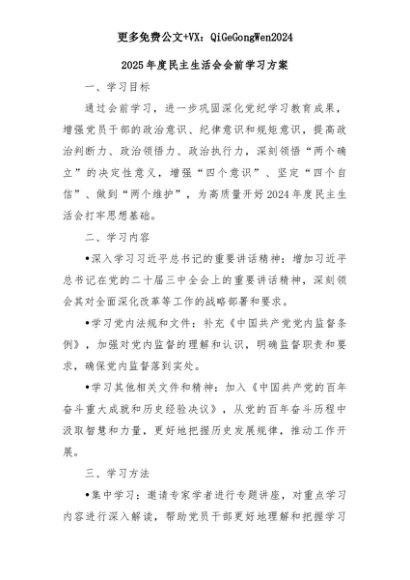 更多免费公文+VX：QiGeGongWen2024

2025年度民主生活会会前学习方案

一、学习目标

通过会前学习，进一步巩固深化党纪学习教育成果，增强党员干部的政治意识、纪律意识和规矩意识，提高政治判断力、政治领悟力、政治执行力，深刻领悟“两个确立”的决定性意义，增强“四个意识”、坚定“四个自信”、做到“两个维护”，为高质量开好2024年度民主生活会打牢思想基础。

二、学习内容

•深入学习习近平总书记的重要讲话精神：增加习近平总书记在党的二十届三中全会上的重要讲话精神，深刻领会其对全面深化改革等工作的战略部署和要求。

•学习党内法规和文件：补充《中国共产党党内监督条例》，加强对党内监督的理解和认识，明确监督职责和要求，确保党内监督落到实处。

•学习其他相关文件和精神：加入《中国共产党的百年奋斗重大成就和历史经验决议》，从党的百年奋斗历程中汲取智慧和力量，更好地把握历史发展规律，推动工作开展。

三、学习方法

•集中学习：邀请专家学者进行专题讲座，对重点学习内容进行深入解读，帮助党员干部更好地理解和把握学习